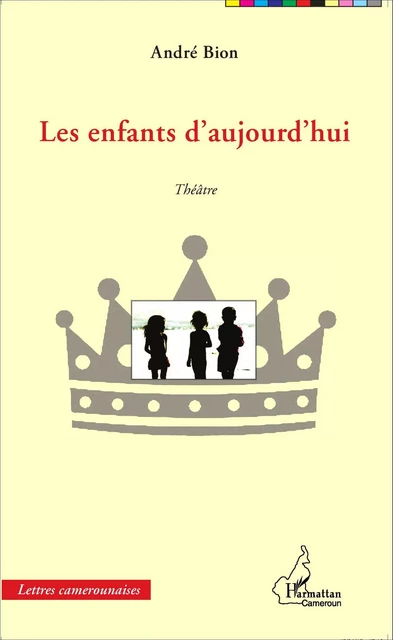 André Bion

Les enfants d'aujourd'hui

Théâtre

Lettres camerounaises

L'Harmattan
Cameroun